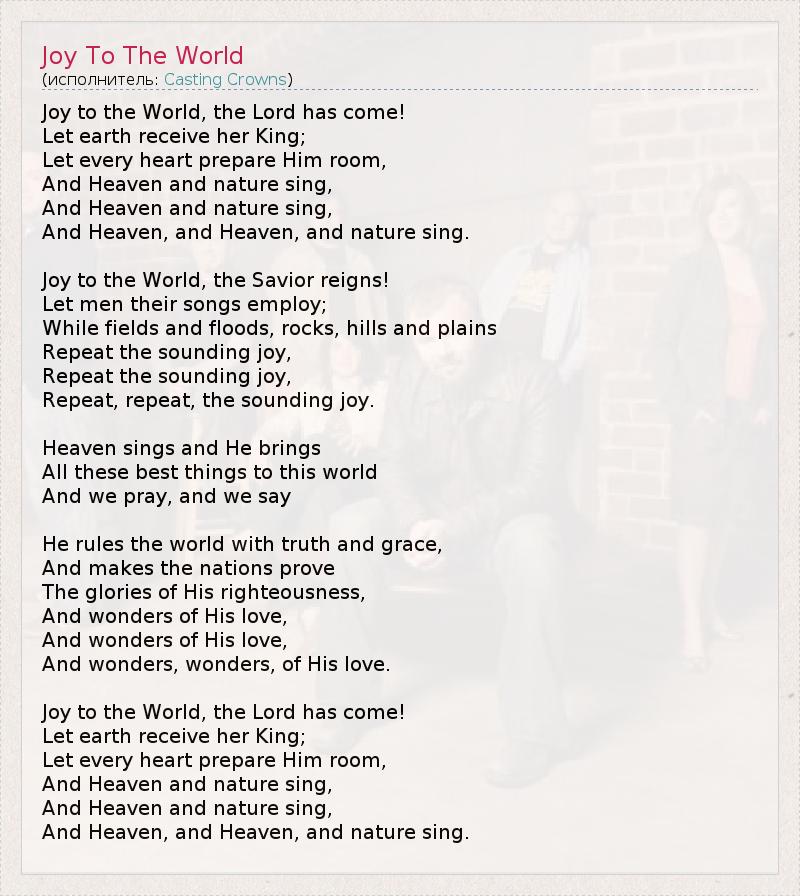 Joy To The World
(исполнитель: Casting Crowns)

Joy to the World, the Lord has come!
Let earth receive her King;
Let every heart prepare Him room,
And Heaven and nature sing,
And Heaven and nature sing,
And Heaven, and Heaven, and nature sing.

Joy to the World, the Savior reigns!
Let men their songs employ;
While fields and floods, rocks, hills and plains
Repeat the sounding joy,
Repeat the sounding joy,
Repeat, repeat, the sounding joy.

Heaven sings and He brings
All these best things to this world
And we pray, and we say

He rules the world with truth and grace,
And makes the nations prove
The glories of His righteousness,
And wonders of His love,
And wonders of His love,
And wonders, wonders, of His love.

Joy to the World, the Lord has come!
Let earth receive her King;
Let every heart prepare Him room,
And Heaven and nature sing,
And Heaven and nature sing,
And Heaven, and Heaven, and nature sing.